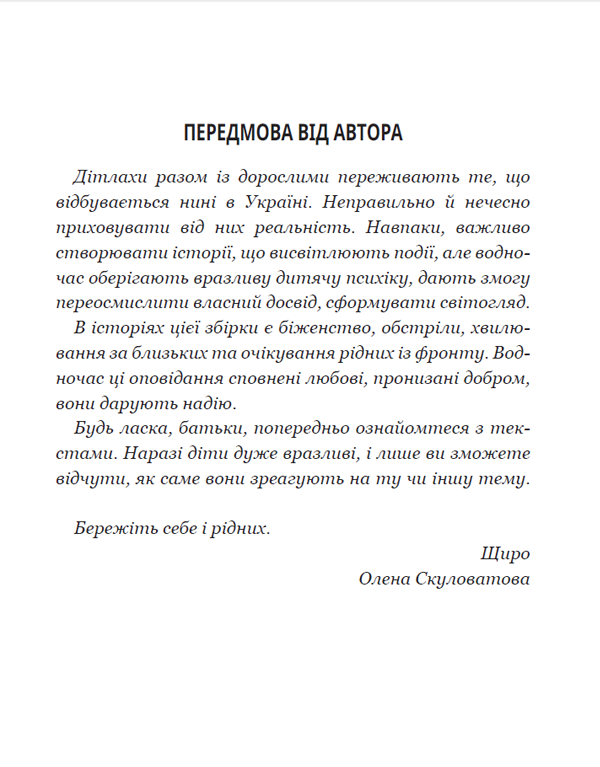 ПЕРЕДМОВА ВІД АВТОРА

Дітлахи разом із дорослими переживають те, що відбувається нині в Україні. Неправильно й нечесно приховувати від них реальність. Навпаки, важливо створювати історії, що висвітлюють події, але водночас оберігають вразливу дитячу психіку, дають змогу переосмислити власний досвід, сформувати світогляд.

В історіях цієї збірки є біженство, обстріли, хвилювання за близьких та очікування рідних із фронту. Водночас ці оповідання сповнені любові, пронизані добром, вони дарують надію.

Будь ласка, батьки, попередньо ознайомтеся з текстами. Наразі діти дуже вразливі, і лише ви зможете відчути, як саме вони зреагують на ту чи іншу тему.

Бережіть себе і рідних.

Щиро
Олена Скуловатова